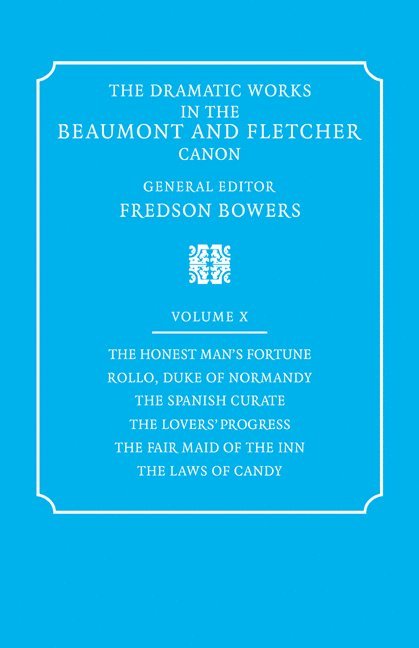 THE DRAMATIC WORKS
IN THE
BEAUMONT AND FLETCHER
CANON

GENERAL EDITOR
FREDSON BOWERS

VOLUME X

THE HONEST MAN'S FORTUNE
ROLLO, DUKE OF NORMANDY
THE SPANISH CURATE
THE LOVERS' PROGRESS
THE FAIR MAID OF THE INN
THE LAWS OF CANDY